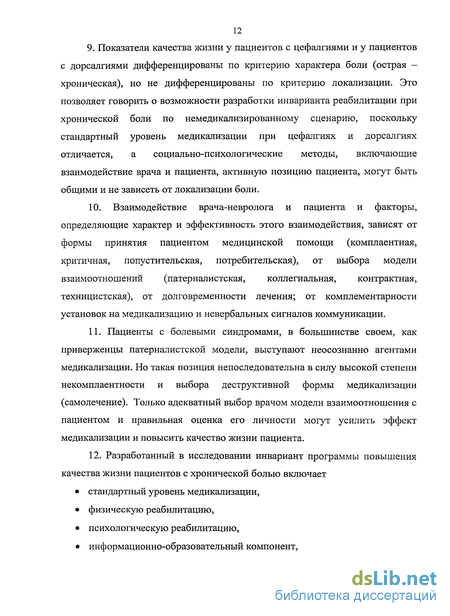 12

9. Показатели качества жизни у пациентов с цефалгиями и у пациентов с дорсалгиями дифференцированы по критерию характера боли (острая – хроническая), но не дифференцированы по критерию локализации. Это позволяет говорить о возможности разработки инварианта реабилитации при хронической боли по немедикализированному сценарию, поскольку стандартный уровень медикализации при цефалгиях и дорсалгиях отличается, а социально-психологические методы, включающие взаимодействие врача и пациента, активную позицию пациента, могут быть общими и не зависеть от локализации боли.

10. Взаимодействие врача-невролога и пациента и факторы, определяющие характер и эффективность этого взаимодействия, зависят от формы принятия пациентом медицинской помощи (комплаентная, критичная, попустительская, потребительская), от выбора модели взаимоотношений (патерналистская, коллегиальная, контрактная, техницистская), от долговременности лечения; от комплементарности установок на медикализацию и невербальных сигналов коммуникации.

11. Пациенты с болевыми синдромами, в большинстве своем, как приверженцы патерналистской модели, выступают неосознанно агентами медикализации. Но такая позиция непоследовательна в силу высокой степени некомплаентности и выбора деструктивной формы медикализации (самолечение). Только адекватный выбор врачом модели взаимоотношения с пациентом и правильная оценка его личности могут усилить эффект медикализации и повысить качество жизни пациента.

12. Разработанный в исследовании инвариант программы повышения качества жизни пациентов с хронической болью включает

• стандартный уровень медикализации,

• физическую реабилитацию,

• психологическую реабилитацию,

• информационно-образовательный компонент,

dsLib.net
библиотека диссертаций